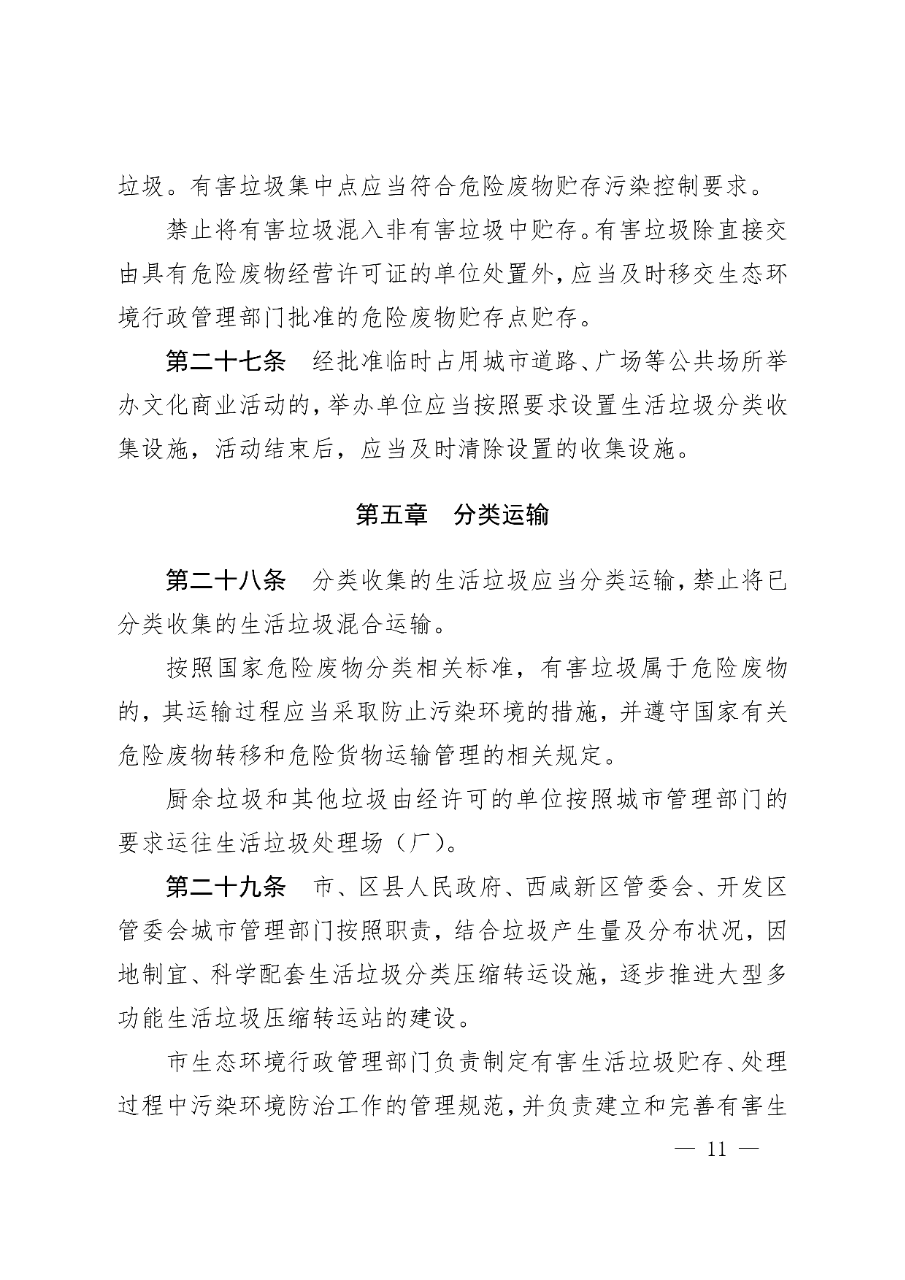 垃圾。有害垃圾集中点应当符合危险废物贮存污染控制要求。

禁止将有害垃圾混入非有害垃圾中贮存。有害垃圾除直接交由具有危险废物经营许可证的单位处置外，应当及时移交生态环境行政管理部门批准的危险废物贮存点贮存。

第二十七条　经批准临时占用城市道路、广场等公共场所举办文化商业活动的，举办单位应当按照要求设置生活垃圾分类收集设施，活动结束后，应当及时清除设置的收集设施。

第五章　分类运输

第二十八条　分类收集的生活垃圾应当分类运输，禁止将已分类收集的生活垃圾混合运输。

按照国家危险废物分类相关标准，有害垃圾属于危险废物的，其运输过程应当采取防止污染环境的措施，并遵守国家有关危险废物转移和危险货物运输管理的相关规定。

厨余垃圾和其他垃圾由经许可的单位按照城市管理部门的要求运往生活垃圾处理场（厂）。

第二十九条　市、区县人民政府、西咸新区管委会、开发区管委会城市管理部门按照职责，结合垃圾产生量及分布状况，因地制宜、科学配套生活垃圾分类压缩转运设施，逐步推进大型多功能生活垃圾压缩转运站的建设。

市生态环境行政管理部门负责制定有害生活垃圾贮存、处理过程中污染环境防治工作的管理规范，并负责建立和完善有害生

— 11 —